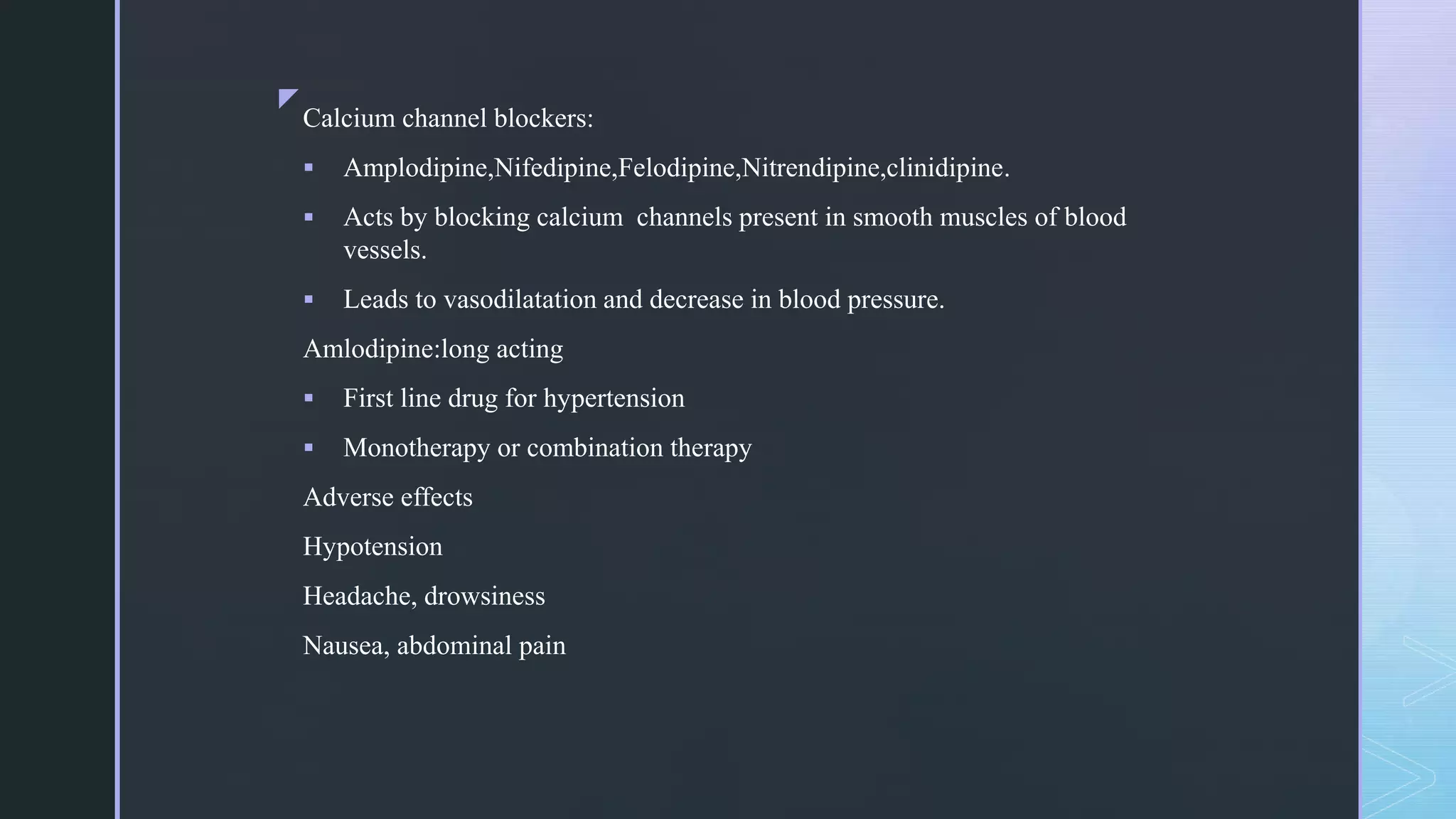 Calcium channel blockers:

▪ Amplodipine,Nifedipine,Felodipine,Nitrendipine,clinidipine.

▪ Acts by blocking calcium channels present in smooth muscles of blood vessels.

▪ Leads to vasodilatation and decrease in blood pressure.

Amlodipine:long acting

▪ First line drug for hypertension

▪ Monotherapy or combination therapy

Adverse effects

Hypotension

Headache, drowsiness

Nausea, abdominal pain